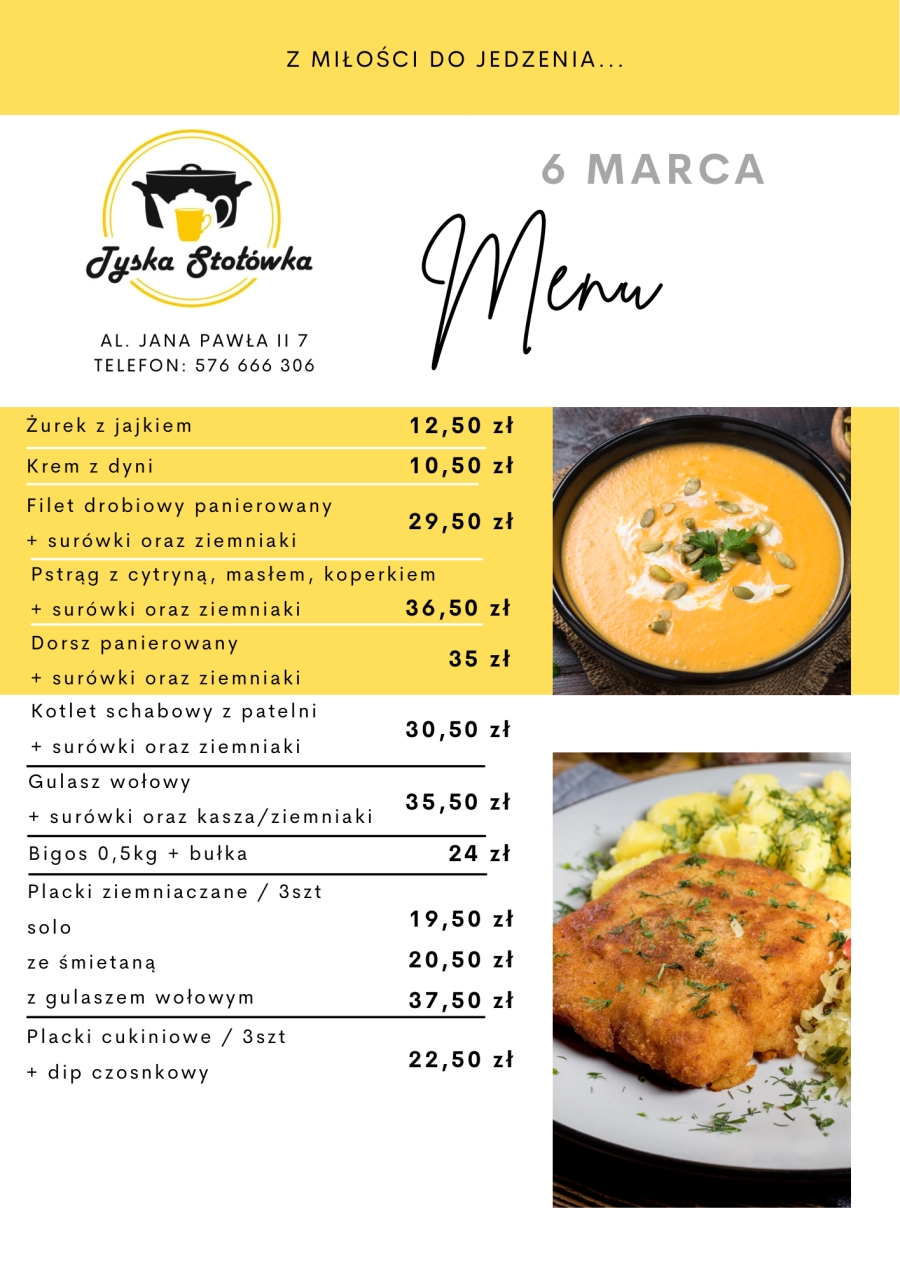 Z MIŁOŚCI DO JEDZENIA...

Tyska Stołówka

AL. JANA PAWŁA II 7
TELEFON: 576 666 306

6 MARCA

Menu

| | |
|---|---|
| Żurek z jajkiem | 12,50 zł |
| Krem z dyni | 10,50 zł |
| Filet drobiowy panierowany + surówki oraz ziemniaki | 29,50 zł |
| Pstrąg z cytryną, masłem, koperkiem + surówki oraz ziemniaki | 36,50 zł |
| Dorsz panierowany + surówki oraz ziemniaki | 35 zł |
| Kotlet schabowy z patelni + surówki oraz ziemniaki | 30,50 zł |
| Gulasz wołowy + surówki oraz kasza/ziemniaki | 35,50 zł |
| Bigos 0,5kg + bułka | 24 zł |
| Placki ziemniaczane / 3szt | |
| solo | 19,50 zł |
| ze śmietaną | 20,50 zł |
| z gulaszem wołowym | 37,50 zł |
| Placki cukiniowe / 3szt + dip czosnkowy | 22,50 zł |